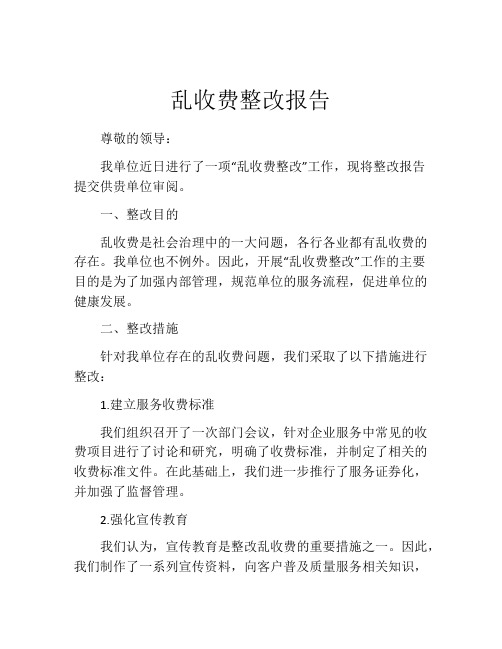 乱收费整改报告

尊敬的领导：

我单位近日进行了一项“乱收费整改”工作，现将整改报告提交供贵单位审阅。

一、整改目的

乱收费是社会治理中的一大问题，各行各业都有乱收费的存在。我单位也不例外。因此，开展“乱收费整改”工作的主要目的是为了加强内部管理，规范单位的服务流程，促进单位的健康发展。

二、整改措施

针对我单位存在的乱收费问题，我们采取了以下措施进行整改：

1.建立服务收费标准

我们组织召开了一次部门会议，针对企业服务中常见的收费项目进行了讨论和研究，明确了收费标准，并制定了相关的收费标准文件。在此基础上，我们进一步推行了服务证券化，并加强了监督管理。

2.强化宣传教育

我们认为，宣传教育是整改乱收费的重要措施之一。因此，我们制作了一系列宣传资料，向客户普及质量服务相关知识，